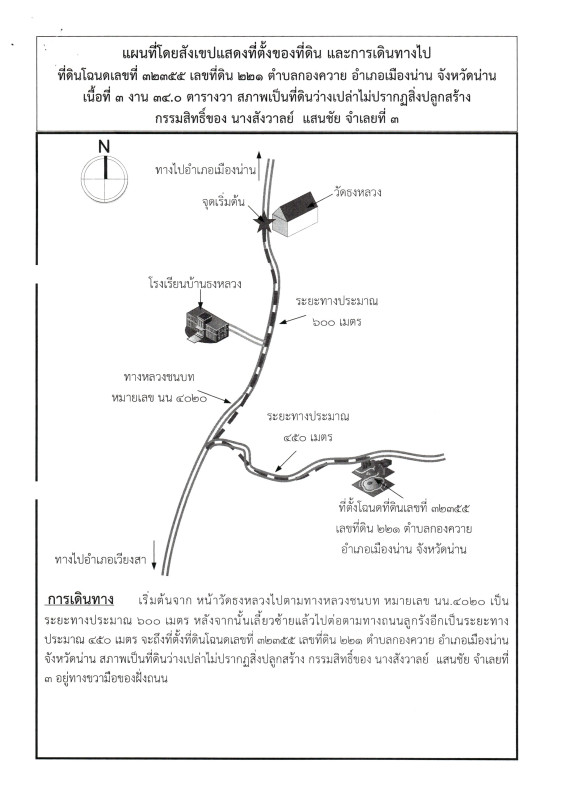 แผนที่โดยสังเขปแสดงที่ตั้งของที่ดิน และการเดินทางไป
ที่ดินโฉนดเลขที่ ๓๒๓๕๕ เลขที่ดิน ๒๒๑ ตำบลกองควาย อำเภอเมืองน่าน จังหวัดน่าน
เนื้อที่ ๓ งาน ๓๙.๐ ตารางวา สภาพเป็นที่ดินว่างเปล่าไม่ปรากฏสิ่งปลูกสร้าง
กรรมสิทธิ์ของ นางสังวาลย์ แสนชัย จำเลยที่ ๓

N

ทางไปอำเภอเมืองน่าน

จุดเริ่มต้น

วัดธงหลวง

โรงเรียนบ้านธงหลวง

ระยะทางประมาณ
๖๐๐ เมตร

ทางหลวงชนบท
หมายเลข นน ๔๐๒๐

ระยะทางประมาณ
๔๕๐ เมตร

ที่ตั้งโฉนดที่ดินเลขที่ ๓๒๓๕๕
เลขที่ดิน ๒๒๑ ตำบลกองควาย
อำเภอเมืองน่าน จังหวัดน่าน

ทางไปอำเภอเวียงสา

การเดินทาง เริ่มต้นจาก หน้าวัดธงหลวงไปตามทางหลวงชนบท หมายเลข นน.๔๐๒๐ เป็นระยะทางประมาณ ๖๐๐ เมตร หลังจากนั้นเลี้ยวซ้ายแล้วไปต่อตามทางถนนลูกรังอีกเป็นระยะทางประมาณ ๔๕๐ เมตร จะถึงที่ตั้งที่ดินโฉนดเลขที่ ๓๒๓๕๕ เลขที่ดิน ๒๒๑ ตำบลกองควาย อำเภอเมืองน่าน จังหวัดน่าน สภาพเป็นที่ดินว่างเปล่าไม่ปรากฏสิ่งปลูกสร้าง กรรมสิทธิ์ของ นางสังวาลย์ แสนชัย จำเลยที่ ๓ อยู่ทางขวามือของฝั่งถนน